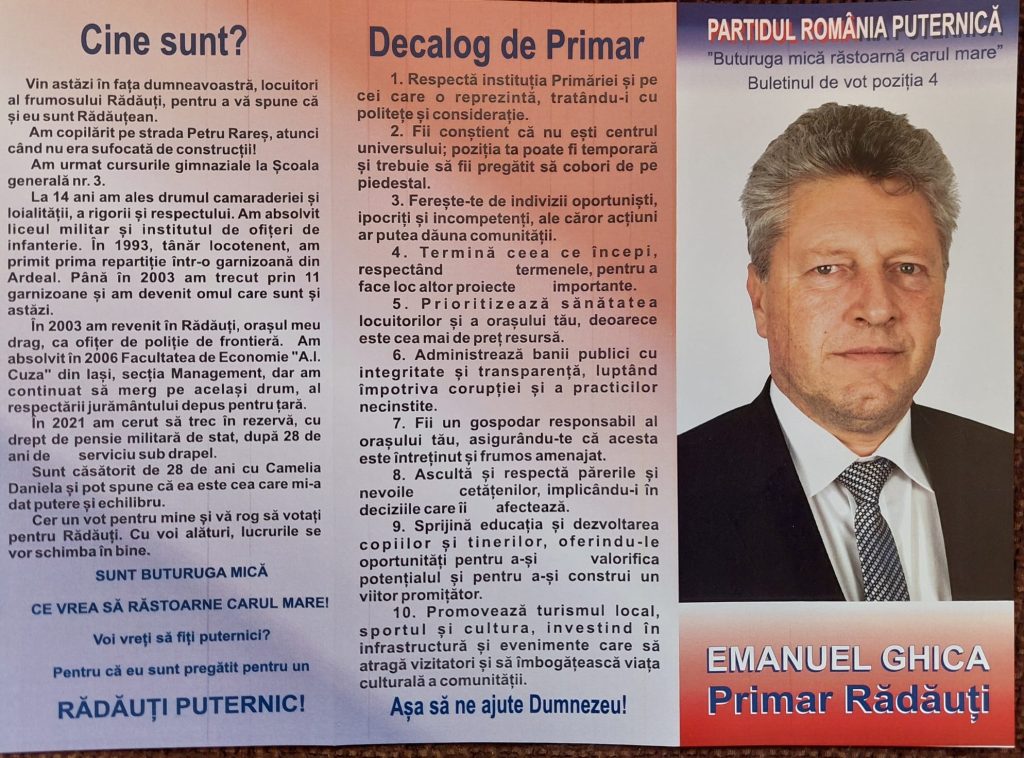 Cine sunt?

Vin astăzi în fața dumneavoastră, locuitori al frumosului Rădăuți, pentru a vă spune că și eu sunt Rădăuțean.

Am copilărit pe strada Petru Rareș, atunci când nu era sufocată de construcții!

Am urmat cursurile gimnaziale la Școala generală nr. 3.

La 14 ani am ales drumul camaraderiei și loialității, a rigorii și respectului. Am absolvit liceul militar și institutul de ofițeri de infanterie. În 1993, tânăr locotenent, am primit prima repartiție într-o garnizoană din Ardeal. Până în 2003 am trecut prin 11 garnizoane și am devenit omul care sunt și astăzi.

În 2003 am revenit în Rădăuți, orașul meu drag, ca ofițer de poliție de frontieră. Am absolvit în 2006 Facultatea de Economie "A.I. Cuza" din Iași, secția Management, dar am continuat să merg pe același drum, al respectării jurământului depus pentru țară.

În 2021 am cerut să trec în rezervă, cu drept de pensie militară de stat, după 28 de ani de serviciu sub drapel.

Sunt căsătorit de 28 de ani cu Camelia Daniela și pot spune că ea este cea care mi-a dat putere și echilibru.

Cer un vot pentru mine și vă rog să votați pentru Rădăuți. Cu voi alături, lucrurile se vor schimba în bine.

SUNT BUTURUGA MICĂ

CE VREA SĂ RĂSTOARNE CARUL MARE!

Voi vreți să fiți puternici?

Pentru că eu sunt pregătit pentru un

RĂDĂUȚI PUTERNIC!

Decalog de Primar

1. Respectă instituția Primăriei și pe cei care o reprezintă, tratându-i cu politețe și considerație.

2. Fii conștient că nu ești centrul universului; poziția ta poate fi temporară și trebuie să fii pregătit să cobori de pe piedestal.

3. Ferește-te de indivizii oportuniști, ipocriți și incompetenți, ale căror acțiuni ar putea dăuna comunității.

4. Termină ceea ce începi, respectând termenele, pentru a face loc altor proiecte importante.

5. Prioritizează sănătatea locuitorilor și a orașului tău, deoarece este cea mai de preț resursă.

6. Administrează banii publici cu integritate și transparență, luptând împotriva corupției și a practicilor necinstite.

7. Fii un gospodar responsabil al orașului tău, asigurându-te că acesta este întreținut și frumos amenajat.

8. Ascultă și respectă părerile și nevoile cetățenilor, implicându-i în deciziile care îi afectează.

9. Sprijină educația și dezvoltarea copiilor și tinerilor, oferindu-le oportunități pentru a-și valorifica potențialul și pentru a-și construi un viitor promițător.

10. Promovează turismul local, sportul și cultura, investind în infrastructură și evenimente care să atragă vizitatori și să îmbogățească viața culturală a comunității.

Așa să ne ajute Dumnezeu!

PARTIDUL ROMÂNIA PUTERNICĂ
"Buturuga mică răstoarnă carul mare"
Buletinul de vot poziția 4

EMANUEL GHICA
Primar Rădăuți